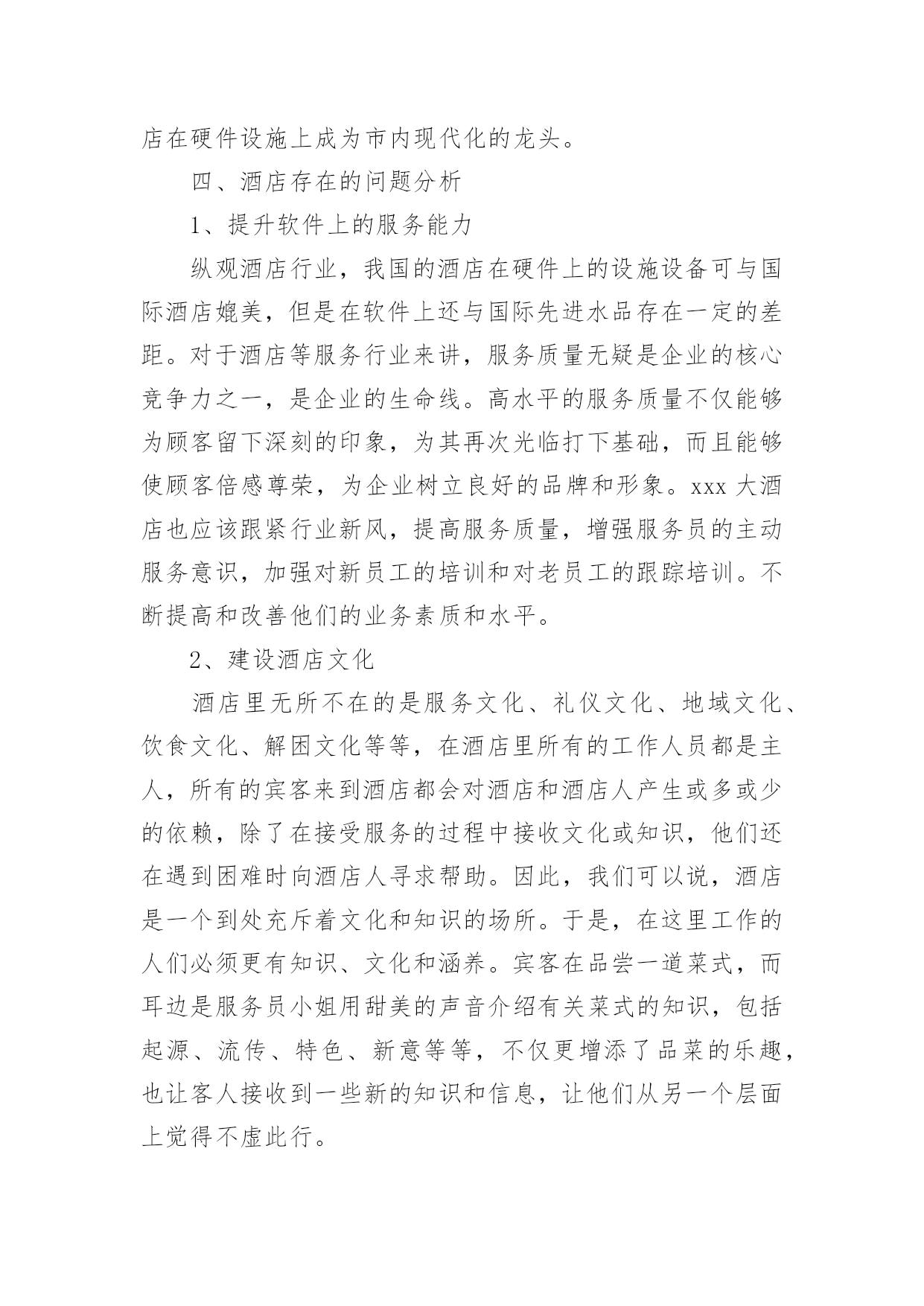 店在硬件设施上成为市内现代化的龙头。

四、酒店存在的问题分析

1、提升软件上的服务能力

纵观酒店行业，我国的酒店在硬件上的设施设备可与国际酒店媲美，但是在软件上还与国际先进水品存在一定的差距。对于酒店等服务行业来讲，服务质量无疑是企业的核心竞争力之一，是企业的生命线。高水平的服务质量不仅能够为顾客留下深刻的印象，为其再次光临打下基础，而且能够使顾客倍感尊荣，为企业树立良好的品牌和形象。xxx 大酒店也应该跟紧行业新风，提高服务质量，增强服务员的主动服务意识，加强对新员工的培训和对老员工的跟踪培训。不断提高和改善他们的业务素质和水平。

2、建设酒店文化

酒店里无所不在的是服务文化、礼仪文化、地域文化、饮食文化、解困文化等等，在酒店里所有的工作人员都是主人，所有的宾客来到酒店都会对酒店和酒店人产生或多或少的依赖，除了在接受服务的过程中接收文化或知识，他们还在遇到困难时向酒店人寻求帮助。因此，我们可以说，酒店是一个到处充斥着文化和知识的场所。于是，在这里工作的人们必须更有知识、文化和涵养。宾客在品尝一道菜式，而耳边是服务员小姐用甜美的声音介绍有关菜式的知识，包括起源、流传、特色、新意等等，不仅更增添了品菜的乐趣，也让客人接收到一些新的知识和信息，让他们从另一个层面上觉得不虚此行。